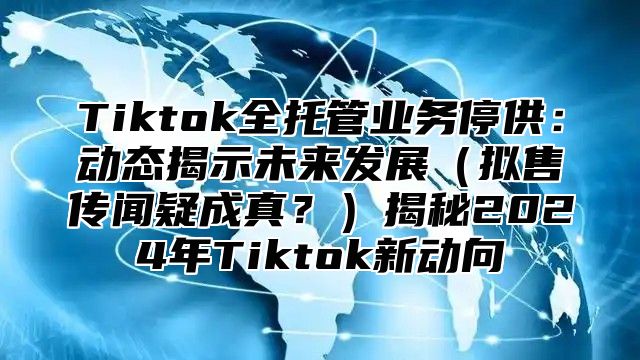 Tiktok全托管业务停供：动态揭示未来发展（拟售传闻疑成真？）揭秘2024年Tiktok新动向